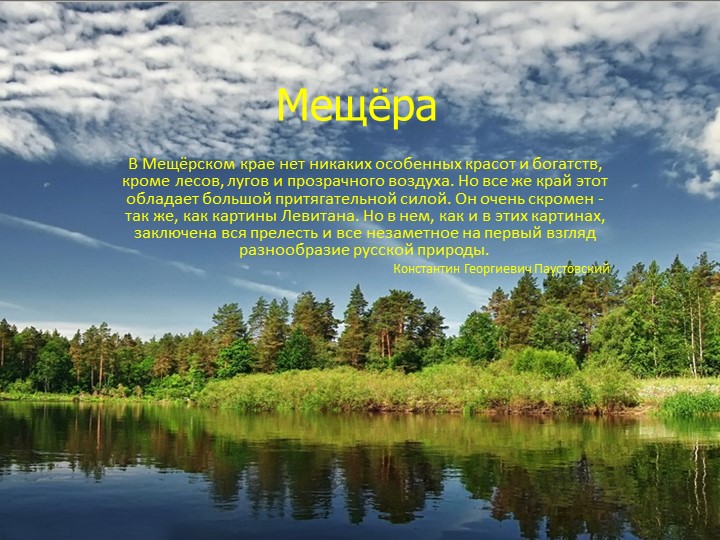 Мещёра

В Мещёрском крае нет никаких особенных красот и богатств, кроме лесов, лугов и прозрачного воздуха. Но все же край этот обладает большой притягательной силой. Он очень скромен - так же, как картины Левитана. Но в нем, как и в этих картинах, заключена вся прелесть и все незаметное на первый взгляд разнообразие русской природы.

Константин Георгиевич Паустовский